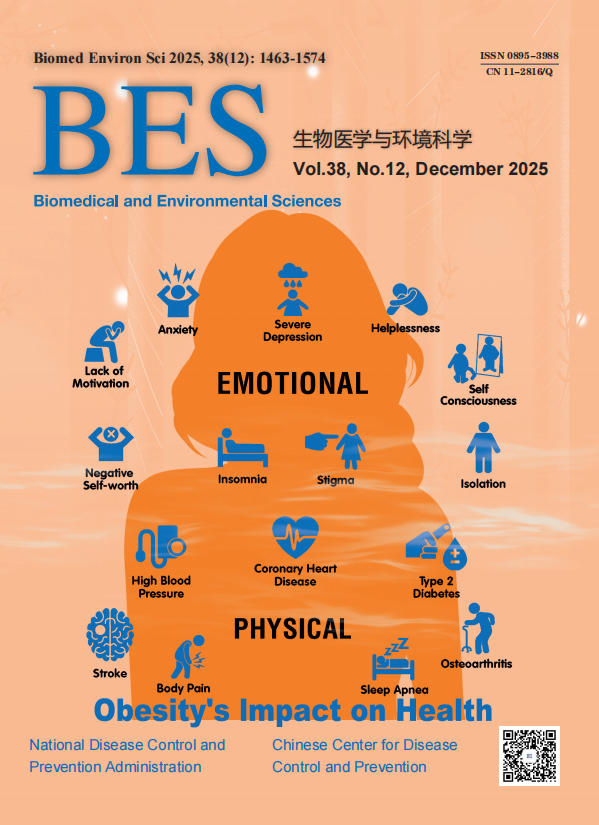 Biomed Environ Sci 2025, 38(12): 1463-1574

ISSN 0895-3988
CN 11-2816/Q

BES

生物医学与环境科学

Vol.38, No.12, December 2025

Biomedical and Environmental Sciences

Anxiety

Severe Depression

Helplessness

Lack of Motivation

EMOTIONAL

Self Consciousness

Negative Self-worth

Insomnia

Stigma

Isolation

High Blood Pressure

Coronary Heart Disease

Type 2 Diabetes

PHYSICAL

Stroke

Body Pain

Sleep Apnea

Osteoarthritis

Obesity's Impact on Health

National Disease Control and Prevention Administration

Chinese Center for Disease Control and Prevention